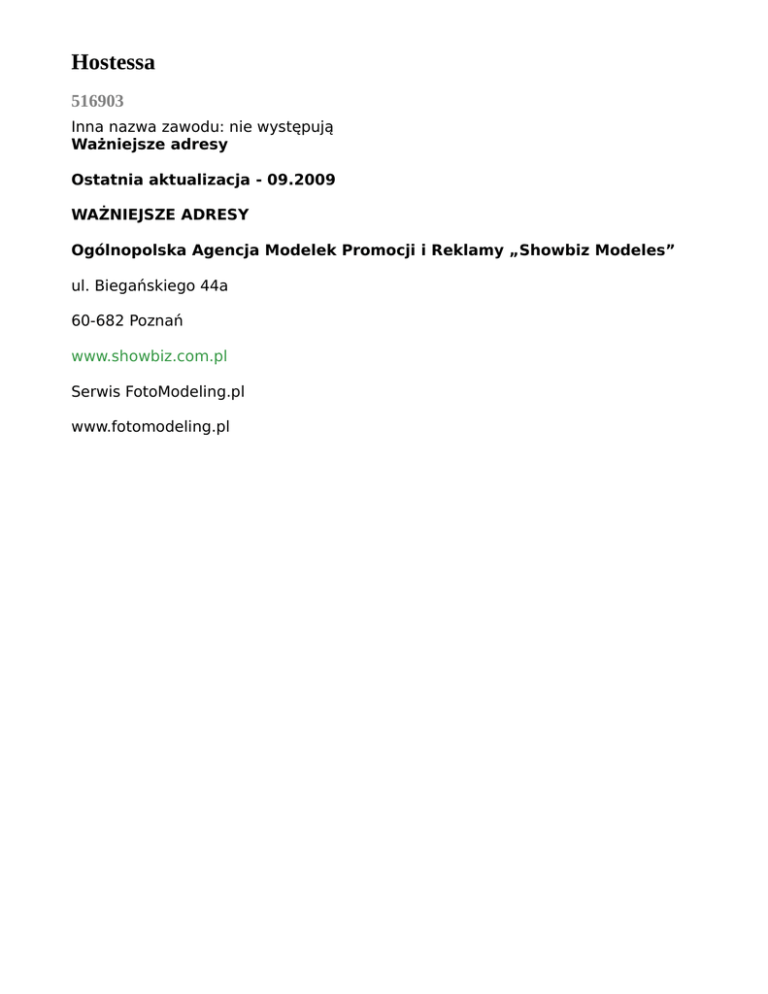 Hostessa

516903

Inna nazwa zawodu: nie występują
Ważniejsze adresy

Ostatnia aktualizacja - 09.2009

WAŻNIEJSZE ADRESY

Ogólnopolska Agencja Modelek Promocji i Reklamy „Showbiz Modeles"

ul. Biegańskiego 44a

60-682 Poznań

www.showbiz.com.pl

Serwis FotoModeling.pl

www.fotomodeling.pl